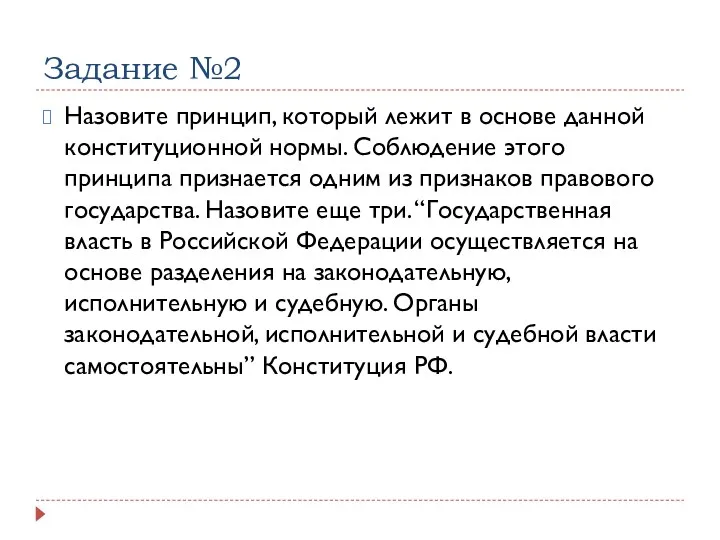 Задание №2

Назовите принцип, который лежит в основе данной конституционной нормы. Соблюдение этого принципа признается одним из признаков правового государства. Назовите еще три. “Государственная власть в Российской Федерации осуществляется на основе разделения на законодательную, исполнительную и судебную. Органы законодательной, исполнительной и судебной власти самостоятельны” Конституция РФ.